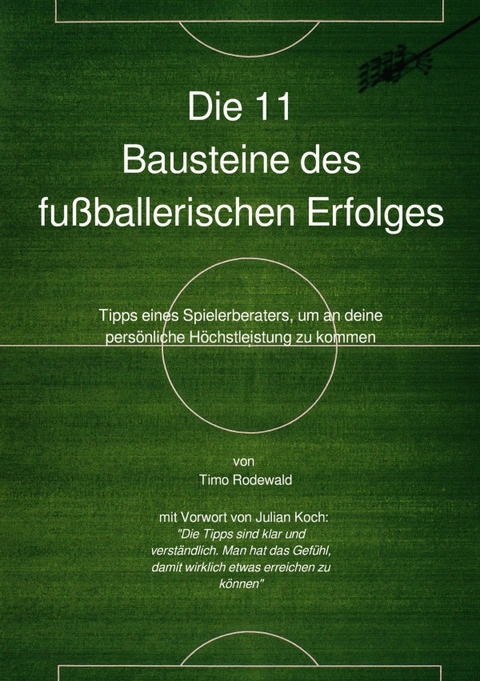 Die 11
Bausteine des
fußballerischen Erfolges

Tipps eines Spielerberaters, um an deine persönliche Höchstleistung zu kommen

von
Timo Rodewald

mit Vorwort von Julian Koch:
"Die Tipps sind klar und verständlich. Man hat das Gefühl, damit wirklich etwas erreichen zu können"